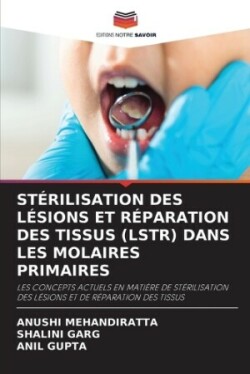 EDITIONS NOTRE SAVOIR

STÉRILISATION DES LÉSIONS ET RÉPARATION DES TISSUS (LSTR) DANS LES MOLAIRES PRIMAIRES

LES CONCEPTS ACTUELS EN MATIÈRE DE STÉRILISATION DES LÉSIONS ET DE RÉPARATION DES TISSUS

ANUSHI MEHANDIRATTA
SHALINI GARG
ANIL GUPTA